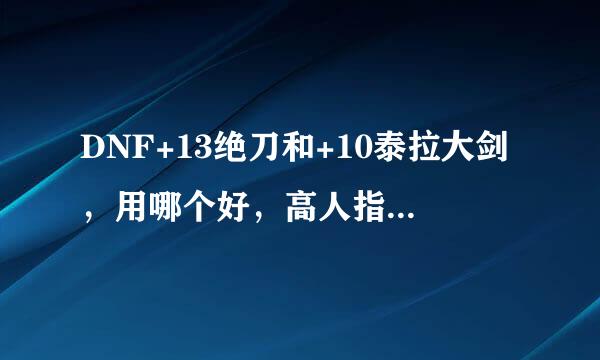 DNF+13绝刀和+10泰拉大剑，用哪个好，高人指...